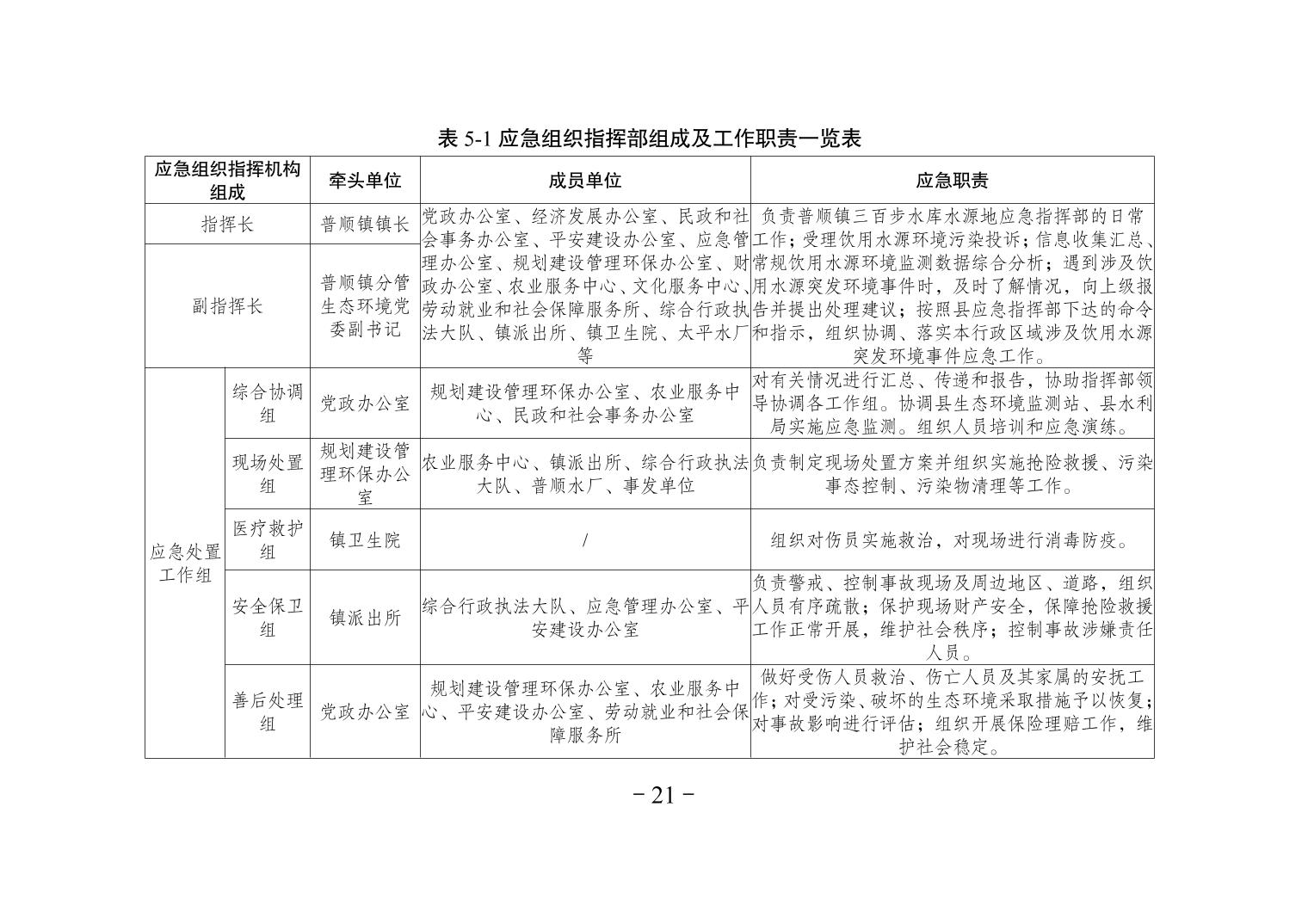 表 5-1 应急组织指挥部组成及工作职责一览表

| 应急组织指挥机构组成 | | 牵头单位 | 成员单位 | 应急职责 |
|---|---|---|---|---|
| 指挥长 | | 普顺镇镇长 | 党政办公室、经济发展办公室、民政和社会事务办公室、平安建设办公室、应急管理办公室、规划建设管理环保办公室、财政办公室、农业服务中心、文化服务中心、劳动就业和社会保障服务所、综合行政执法大队、镇派出所、镇卫生院、太平水厂等 | 负责普顺镇三百步水库水源地应急指挥部的日常工作；受理饮用水源环境污染投诉；信息收集汇总、常规饮用水源环境监测数据综合分析；遇到涉及饮用水源突发环境事件时，及时了解情况，向上级报告并提出处理建议；按照县应急指挥部下达的命令和指示，组织协调、落实本行政区域涉及饮用水源突发环境事件应急工作。 |
| 副指挥长 | | 普顺镇分管生态环境党委副书记 | | |
| 应急处置工作组 | 综合协调组 | 党政办公室 | 规划建设管理环保办公室、农业服务中心、民政和社会事务办公室 | 对有关情况进行汇总、传递和报告，协助指挥部领导协调各工作组。协调县生态环境监测站、县水利局实施应急监测。组织人员培训和应急演练。 |
| | 现场处置组 | 规划建设管理环保办公室 | 农业服务中心、镇派出所、综合行政执法大队、普顺水厂、事发单位 | 负责制定现场处置方案并组织实施抢险救援、污染事态控制、污染物清理等工作。 |
| | 医疗救护组 | 镇卫生院 | / | 组织对伤员实施救治，对现场进行消毒防疫。 |
| | 安全保卫组 | 镇派出所 | 综合行政执法大队、应急管理办公室、平安建设办公室 | 负责警戒、控制事故现场及周边地区、道路，组织人员有序疏散；保护现场财产安全，保障抢险救援工作正常开展，维护社会秩序；控制事故涉嫌责任人员。 |
| | 善后处理组 | 党政办公室 | 规划建设管理环保办公室、农业服务中心、平安建设办公室、劳动就业和社会保障服务所 | 做好受伤人员救治、伤亡人员及其家属的安抚工作；对受污染、破坏的生态环境采取措施予以恢复；对事故影响进行评估；组织开展保险理赔工作，维护社会稳定。 |

－21－